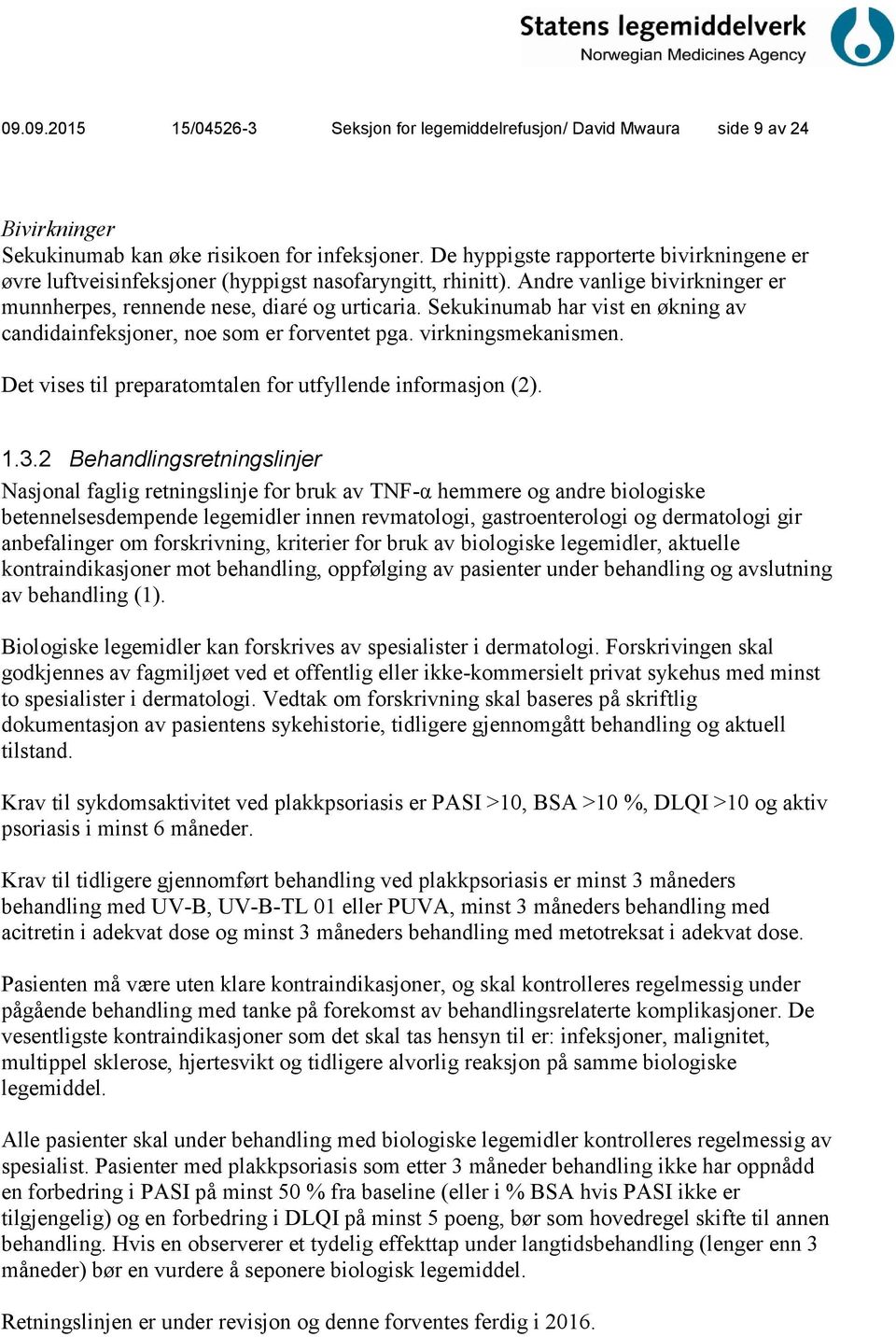 Statens legemiddelverk
Norwegian Medicines Agency

09.09.2015 15/04526-3 Seksjon for legemiddelrefusjon/ David Mwaura side 9 av 24

Bivirkninger
Sekukinumab kan øke risikoen for infeksjoner. De hyppigste rapporterte bivirkningene er øvre luftveisinfeksjoner (hyppigst nasofaryngitt, rhinitt). Andre vanlige bivirkninger er munnherpes, rennende nese, diaré og urticaria. Sekukinumab har vist en økning av candidainfeksjoner, noe som er forventet pga. virkningsmekanismen.

Det vises til preparatomtalen for utfyllende informasjon (2).

1.3.2 Behandlingsretningslinjer
Nasjonal faglig retningslinje for bruk av TNF-α hemmere og andre biologiske betennelsesdempende legemidler innen revmatologi, gastroenterologi og dermatologi gir anbefalinger om forskrivning, kriterier for bruk av biologiske legemidler, aktuelle kontraindikasjoner mot behandling, oppfølging av pasienter under behandling og avslutning av behandling (1).

Biologiske legemidler kan forskrives av spesialister i dermatologi. Forskrivingen skal godkjennes av fagmiljøet ved et offentlig eller ikke-kommersielt privat sykehus med minst to spesialister i dermatologi. Vedtak om forskrivning skal baseres på skriftlig dokumentasjon av pasientens sykehistorie, tidligere gjennomgått behandling og aktuell tilstand.

Krav til sykdomsaktivitet ved plakkpsoriasis er PASI >10, BSA >10 %, DLQI >10 og aktiv psoriasis i minst 6 måneder.

Krav til tidligere gjennomført behandling ved plakkpsoriasis er minst 3 måneders behandling med UV-B, UV-B-TL 01 eller PUVA, minst 3 måneders behandling med acitretin i adekvat dose og minst 3 måneders behandling med metotreksat i adekvat dose.

Pasienten må være uten klare kontraindikasjoner, og skal kontrolleres regelmessig under pågående behandling med tanke på forekomst av behandlingsrelaterte komplikasjoner. De vesentligste kontraindikasjoner som det skal tas hensyn til er: infeksjoner, malignitet, multippel sklerose, hjertesvikt og tidligere alvorlig reaksjon på samme biologiske legemiddel.

Alle pasienter skal under behandling med biologiske legemidler kontrolleres regelmessig av spesialist. Pasienter med plakkpsoriasis som etter 3 måneder behandling ikke har oppnådd en forbedring i PASI på minst 50 % fra baseline (eller i % BSA hvis PASI ikke er tilgjengelig) og en forbedring i DLQI på minst 5 poeng, bør som hovedregel skifte til annen behandling. Hvis en observerer et tydelig effekttap under langtidsbehandling (lenger enn 3 måneder) bør en vurdere å seponere biologisk legemiddel.

Retningslinjen er under revisjon og denne forventes ferdig i 2016.